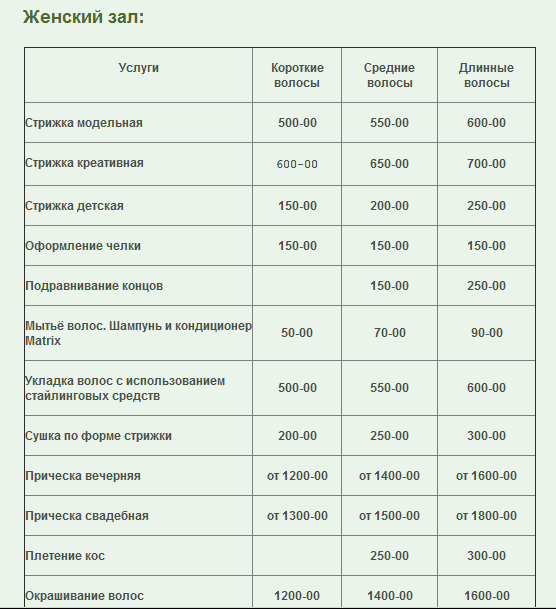 Женский зал:

| Услуги | Короткие волосы | Средние волосы | Длинные волосы |
|---|---|---|---|
| Стрижка модельная | 500-00 | 550-00 | 600-00 |
| Стрижка креативная | 600–00 | 650-00 | 700-00 |
| Стрижка детская | 150-00 | 200-00 | 250-00 |
| Оформление челки | 150-00 | 150-00 | 150-00 |
| Подравнивание концов | | 150-00 | 250-00 |
| Мытьё волос. Шампунь и кондиционер Matrix | 50-00 | 70-00 | 90-00 |
| Укладка волос с использованием стайлинговых средств | 500-00 | 550-00 | 600-00 |
| Сушка по форме стрижки | 200-00 | 250-00 | 300-00 |
| Прическа вечерняя | от 1200-00 | от 1400-00 | от 1600-00 |
| Прическа свадебная | от 1300-00 | от 1500-00 | от 1800-00 |
| Плетение кос | | 250-00 | 300-00 |
| Окрашивание волос | 1200-00 | 1400-00 | 1600-00 |